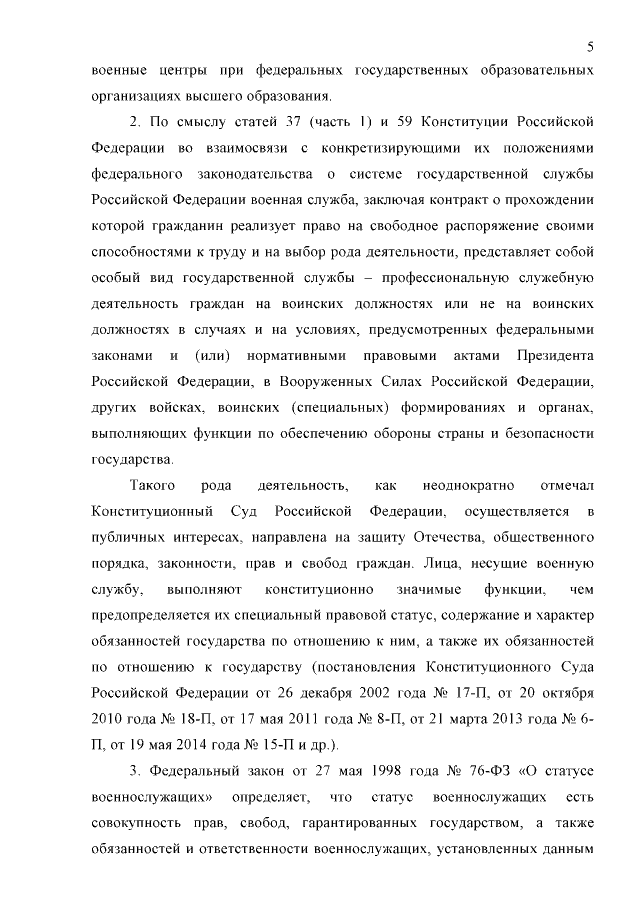 5

военные центры при федеральных государственных образовательных организациях высшего образования.

2. По смыслу статей 37 (часть 1) и 59 Конституции Российской Федерации во взаимосвязи с конкретизирующими их положениями федерального законодательства о системе государственной службы Российской Федерации военная служба, заключая контракт о прохождении которой гражданин реализует право на свободное распоряжение своими способностями к труду и на выбор рода деятельности, представляет собой особый вид государственной службы – профессиональную служебную деятельность граждан на воинских должностях или не на воинских должностях в случаях и на условиях, предусмотренных федеральными законами и (или) нормативными правовыми актами Президента Российской Федерации, в Вооруженных Силах Российской Федерации, других войсках, воинских (специальных) формированиях и органах, выполняющих функции по обеспечению обороны страны и безопасности государства.

Такого рода деятельность, как неоднократно отмечал Конституционный Суд Российской Федерации, осуществляется в публичных интересах, направлена на защиту Отечества, общественного порядка, законности, прав и свобод граждан. Лица, несущие военную службу, выполняют конституционно значимые функции, чем предопределяется их специальный правовой статус, содержание и характер обязанностей государства по отношению к ним, а также их обязанностей по отношению к государству (постановления Конституционного Суда Российской Федерации от 26 декабря 2002 года № 17-П, от 20 октября 2010 года № 18-П, от 17 мая 2011 года № 8-П, от 21 марта 2013 года № 6-П, от 19 мая 2014 года № 15-П и др.).

3. Федеральный закон от 27 мая 1998 года № 76-ФЗ «О статусе военнослужащих» определяет, что статус военнослужащих есть совокупность прав, свобод, гарантированных государством, а также обязанностей и ответственности военнослужащих, установленных данным